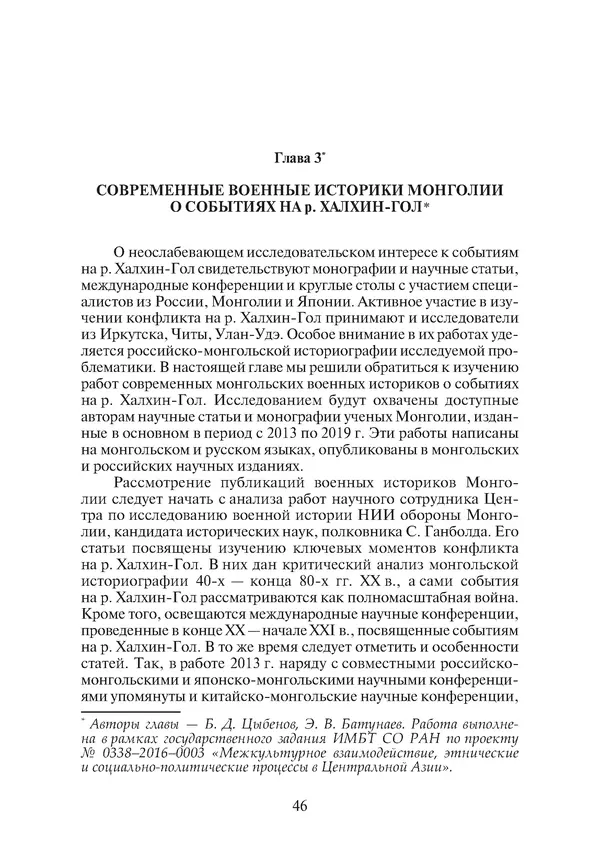 Глава 3*

СОВРЕМЕННЫЕ ВОЕННЫЕ ИСТОРИКИ МОНГОЛИИ О СОБЫТИЯХ НА р. ХАЛХИН-ГОЛ*

О неослабевающем исследовательском интересе к событиям на р. Халхин-Гол свидетельствуют монографии и научные статьи, международные конференции и круглые столы с участием специалистов из России, Монголии и Японии. Активное участие в изучении конфликта на р. Халхин-Гол принимают и исследователи из Иркутска, Читы, Улан-Удэ. Особое внимание в их работах уделяется российско-монгольской историографии исследуемой проблематики. В настоящей главе мы решили обратиться к изучению работ современных монгольских военных историков о событиях на р. Халхин-Гол. Исследованием будут охвачены доступные авторам научные статьи и монографии ученых Монголии, изданные в основном в период с 2013 по 2019 г. Эти работы написаны на монгольском и русском языках, опубликованы в монгольских и российских научных изданиях.

Рассмотрение публикаций военных историков Монголии следует начать с анализа работ научного сотрудника Центра по исследованию военной истории НИИ обороны Монголии, кандидата исторических наук, полковника С. Ганболда. Его статьи посвящены изучению ключевых моментов конфликта на р. Халхин-Гол. В них дан критический анализ монгольской историографии 40-х — конца 80-х гг. XX в., а сами события на р. Халхин-Гол рассматриваются как полномасштабная война. Кроме того, освещаются международные научные конференции, проведенные в конце XX — начале XXI в., посвященные событиям на р. Халхин-Гол. В то же время следует отметить и особенности статей. Так, в работе 2013 г. наряду с совместными российско-монгольскими и японско-монгольскими научными конференциями упомянуты и китайско-монгольские научные конференции,

* Авторы главы — Б. Д. Цыбенов, Э. В. Батунаев. Работа выполнена в рамках государственного задания ИМБТ СО РАН по проекту № 0338–2016–0003 «Межкультурное взаимодействие, этнические и социально-политические процессы в Центральной Азии».

46